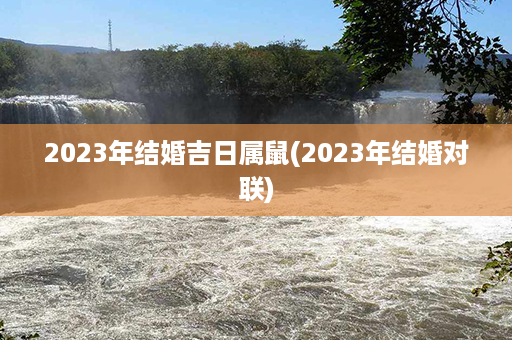 2023年结婚吉日属鼠(2023年结婚对联)